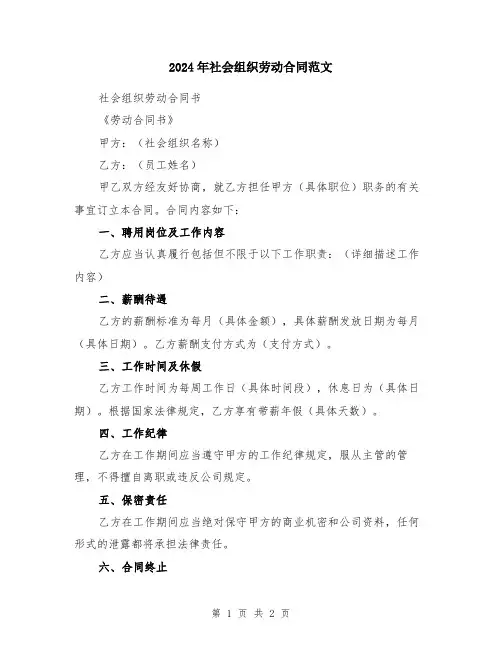 2024年社会组织劳动合同范文

社会组织劳动合同书

《劳动合同书》

甲方：（社会组织名称）

乙方：（员工姓名）

甲乙双方经友好协商，就乙方担任甲方（具体职位）职务的有关事宜订立本合同。合同内容如下：

一、聘用岗位及工作内容

乙方应当认真履行包括但不限于以下工作职责：（详细描述工作内容）

二、薪酬待遇

乙方的薪酬标准为每月（具体金额），具体薪酬发放日期为每月（具体日期）。乙方薪酬支付方式为（支付方式）。

三、工作时间及休假

乙方工作时间为每周工作日（具体时间段），休息日为（具体日期）。根据国家法律规定，乙方享有带薪年假（具体天数）。

四、工作纪律

乙方在工作期间应当遵守甲方的工作纪律规定，服从主管的管理，不得擅自离职或违反公司规定。

五、保密责任

乙方在工作期间应当绝对保守甲方的商业机密和公司资料，任何形式的泄露都将承担法律责任。

六、合同终止

第 1 页 共 2 页